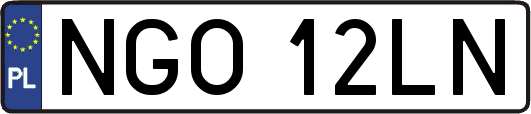 PL

NGO 12LN